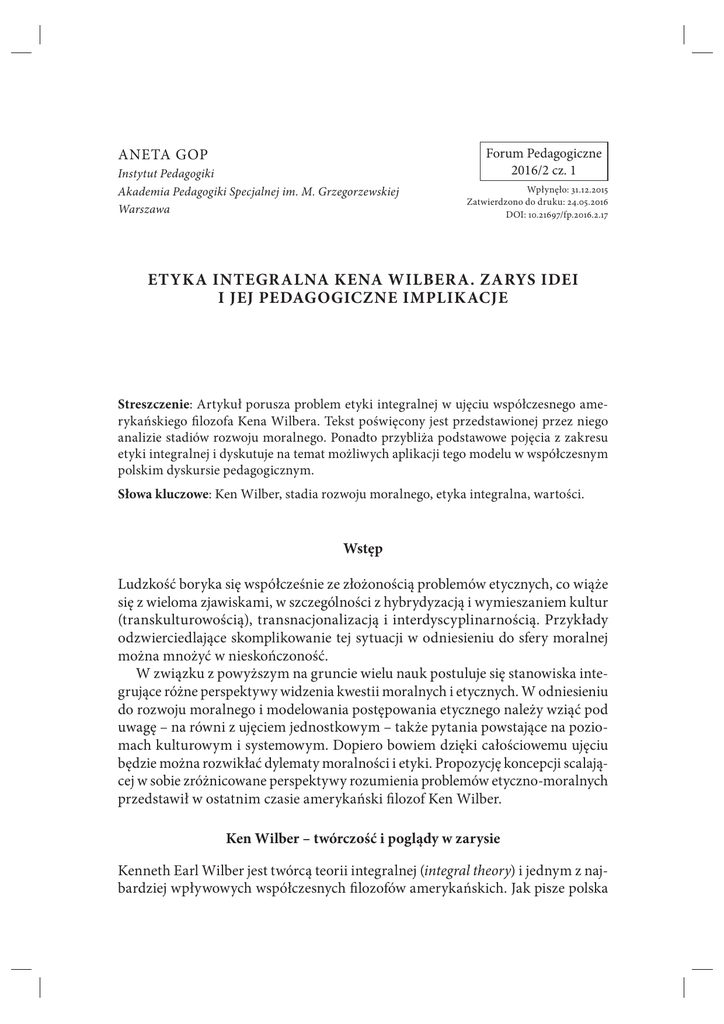 ANETA GOP
Instytut Pedagogiki
Akademia Pedagogiki Specjalnej im. M. Grzegorzewskiej
Warszawa

Forum Pedagogiczne
2016/2 cz. 1

Wpłynęło: 31.12.2015
Zatwierdzono do druku: 24.05.2016
DOI: 10.21697/fp.2016.2.17

ETYKA INTEGRALNA KENA WILBERA. ZARYS IDEI I JEJ PEDAGOGICZNE IMPLIKACJE

Streszczenie: Artykuł porusza problem etyki integralnej w ujęciu współczesnego amerykańskiego filozofa Kena Wilbera. Tekst poświęcony jest przedstawionej przez niego analizie stadiów rozwoju moralnego. Ponadto przybliża podstawowe pojęcia z zakresu etyki integralnej i dyskutuje na temat możliwych aplikacji tego modelu w współczesnym polskim dyskursie pedagogicznym.

Słowa kluczowe: Ken Wilber, stadia rozwoju moralnego, etyka integralna, wartości.

Wstęp

Ludzkość boryka się współcześnie ze złożonością problemów etycznych, co wiąże się z wieloma zjawiskami, w szczególności z hybrydyzacją i wymieszaniem kultur (transkulturowością), transnacjonalizacją i interdyscyplinarnością. Przykłady odzwierciedlające skomplikowanie tej sytuacji w odniesieniu do sfery moralnej można mnożyć w nieskończoność.

W związku z powyższym na gruncie wielu nauk postuluje się stanowiska integrujące różne perspektywy widzenia kwestii moralnych i etycznych. W odniesieniu do rozwoju moralnego i modelowania postępowania etycznego należy wziąć pod uwagę – na równi z ujęciem jednostkowym – także pytania powstające na poziomach kulturowym i systemowym. Dopiero bowiem dzięki całościowemu ujęciu będzie można rozwikłać dylematy moralności i etyki. Propozycję koncepcji scalającej w sobie zróżnicowane perspektywy rozumienia problemów etyczno-moralnych przedstawił w ostatnim czasie amerykański filozof Ken Wilber.

Ken Wilber – twórczość i poglądy w zarysie

Kenneth Earl Wilber jest twórcą teorii integralnej (integral theory) i jednym z najbardziej wpływowych współczesnych filozofów amerykańskich. Jak pisze polska